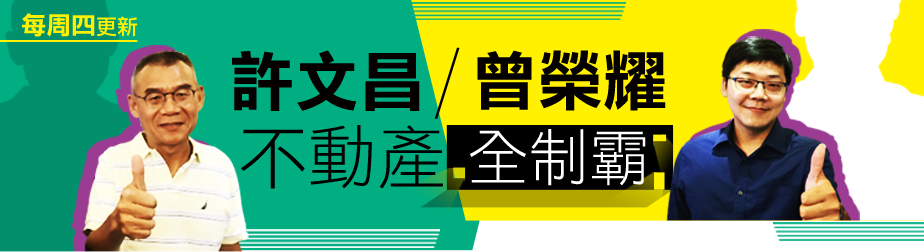 每周四更新

許文昌/曾榮耀

不動產 全制霸